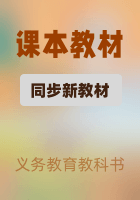 课本教材

同步新教材

义务教育教科书